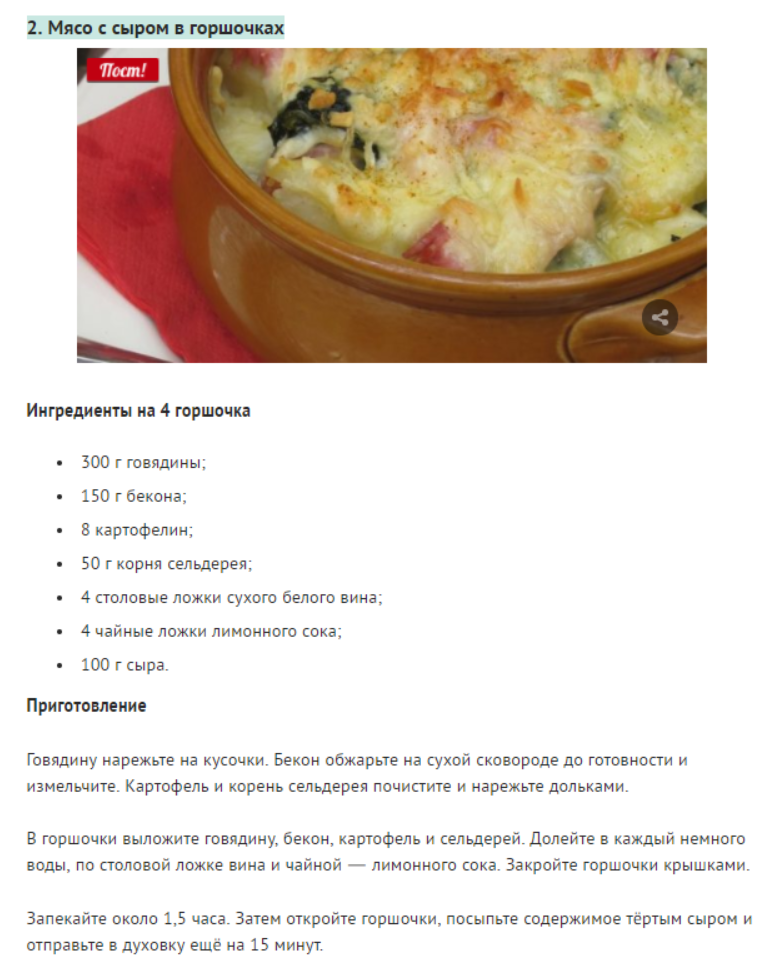 2. Мясо с сыром в горшочках

Пост!

Ингредиенты на 4 горшочка

- 300 г говядины;
- 150 г бекона;
- 8 картофелин;
- 50 г корня сельдерея;
- 4 столовые ложки сухого белого вина;
- 4 чайные ложки лимонного сока;
- 100 г сыра.

Приготовление

Говядину нарежьте на кусочки. Бекон обжарьте на сухой сковороде до готовности и измельчите. Картофель и корень сельдерея почистите и нарежьте дольками.

В горшочки выложите говядину, бекон, картофель и сельдерей. Долейте в каждый немного воды, по столовой ложке вина и чайной — лимонного сока. Закройте горшочки крышками.

Запекайте около 1,5 часа. Затем откройте горшочки, посыпьте содержимое тёртым сыром и отправьте в духовку ещё на 15 минут.